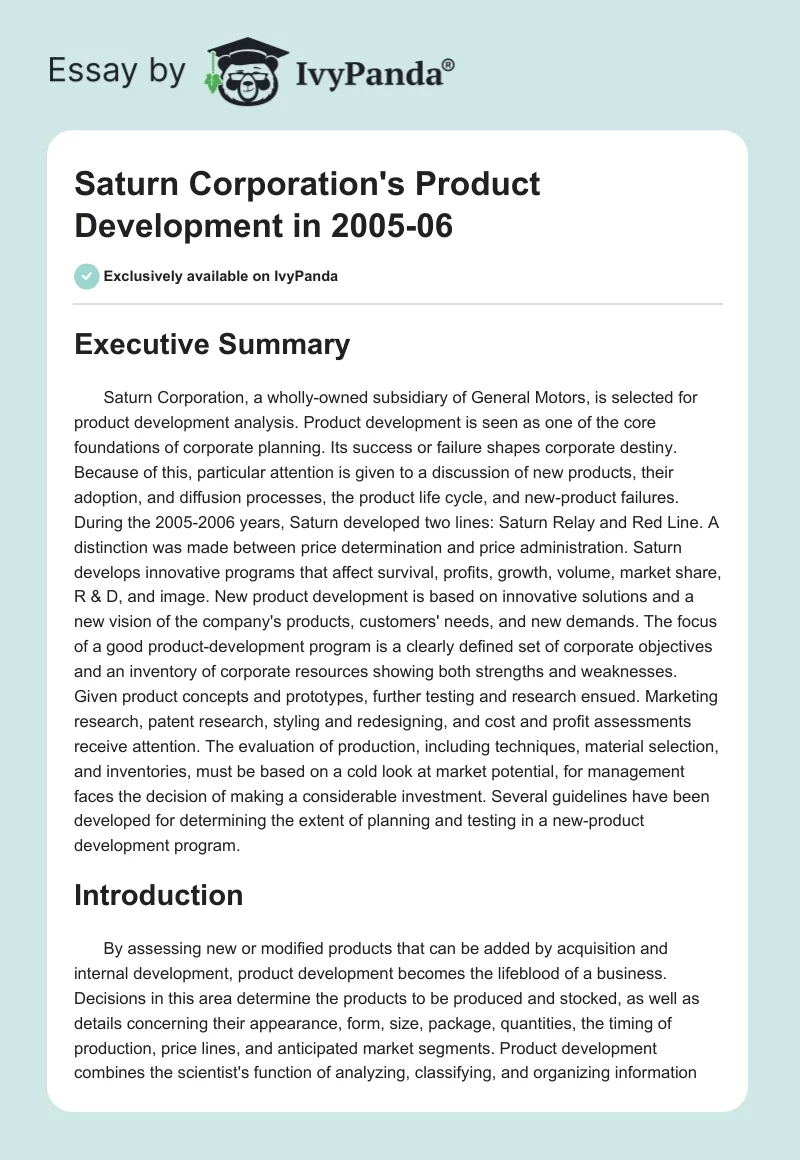 Essay by IvyPanda®

Saturn Corporation's Product Development in 2005-06

Exclusively available on IvyPanda

Executive Summary

Saturn Corporation, a wholly-owned subsidiary of General Motors, is selected for product development analysis. Product development is seen as one of the core foundations of corporate planning. Its success or failure shapes corporate destiny. Because of this, particular attention is given to a discussion of new products, their adoption, and diffusion processes, the product life cycle, and new-product failures. During the 2005-2006 years, Saturn developed two lines: Saturn Relay and Red Line. A distinction was made between price determination and price administration. Saturn develops innovative programs that affect survival, profits, growth, volume, market share, R & D, and image. New product development is based on innovative solutions and a new vision of the company's products, customers' needs, and new demands. The focus of a good product-development program is a clearly defined set of corporate objectives and an inventory of corporate resources showing both strengths and weaknesses. Given product concepts and prototypes, further testing and research ensued. Marketing research, patent research, styling and redesigning, and cost and profit assessments receive attention. The evaluation of production, including techniques, material selection, and inventories, must be based on a cold look at market potential, for management faces the decision of making a considerable investment. Several guidelines have been developed for determining the extent of planning and testing in a new-product development program.

Introduction

By assessing new or modified products that can be added by acquisition and internal development, product development becomes the lifeblood of a business. Decisions in this area determine the products to be produced and stocked, as well as details concerning their appearance, form, size, package, quantities, the timing of production, price lines, and anticipated market segments. Product development combines the scientist's function of analyzing, classifying, and organizing information